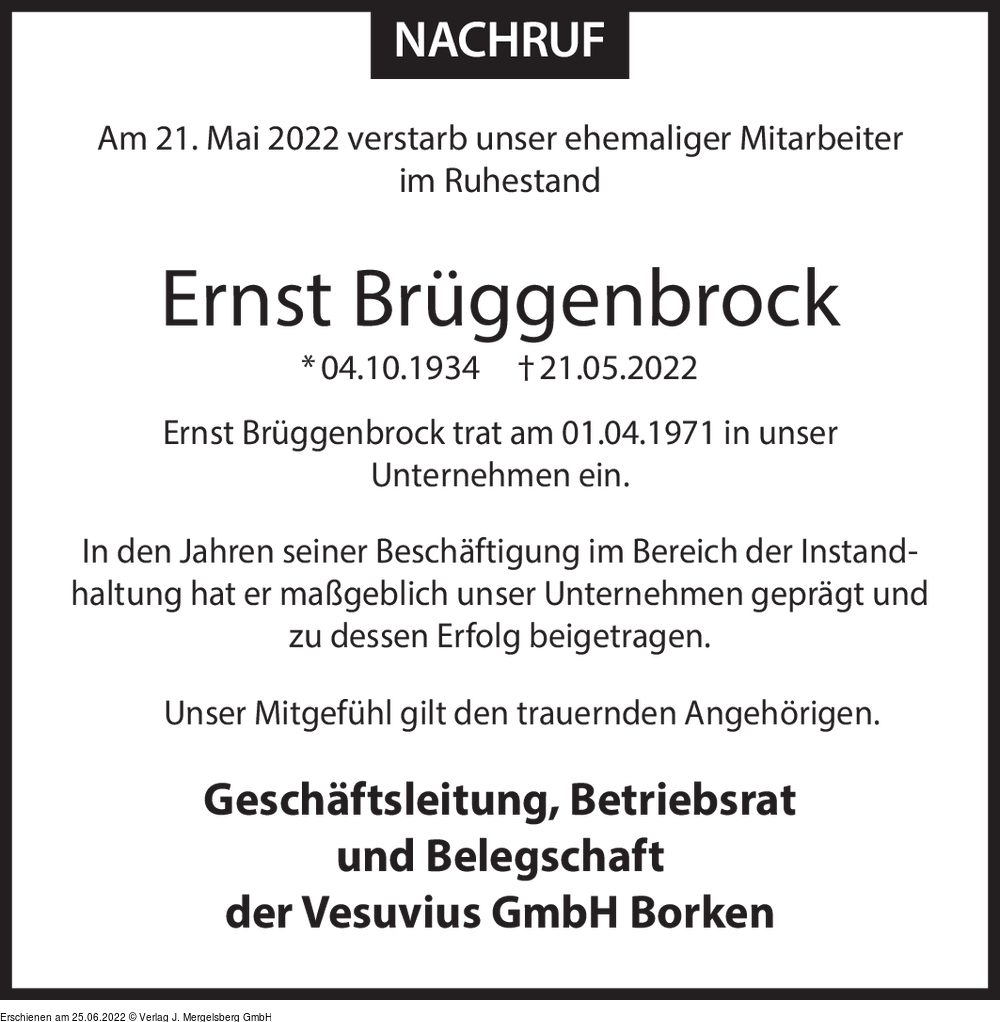 NACHRUF

Am 21. Mai 2022 verstarb unser ehemaliger Mitarbeiter im Ruhestand

Ernst Brüggenbrock

* 04.10.1934 † 21.05.2022

Ernst Brüggenbrock trat am 01.04.1971 in unser Unternehmen ein.

In den Jahren seiner Beschäftigung im Bereich der Instandhaltung hat er maßgeblich unser Unternehmen geprägt und zu dessen Erfolg beigetragen.

Unser Mitgefühl gilt den trauernden Angehörigen.

Geschäftsleitung, Betriebsrat und Belegschaft der Vesuvius GmbH Borken

Erschienen am 25.06.2022 © Verlag J. Mergelsberg GmbH